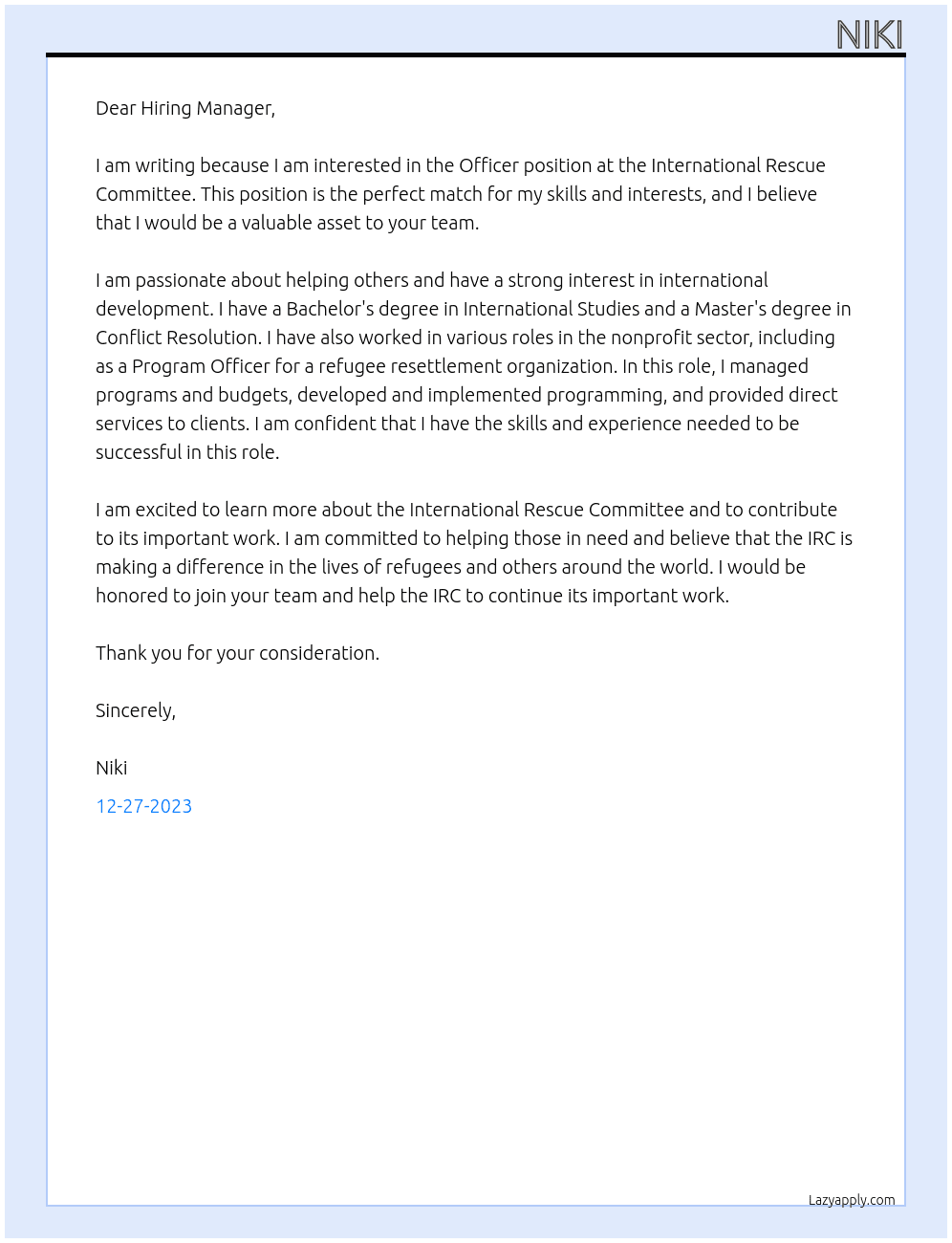 NIKI

Dear Hiring Manager,

I am writing because I am interested in the Officer position at the International Rescue Committee. This position is the perfect match for my skills and interests, and I believe that I would be a valuable asset to your team.

I am passionate about helping others and have a strong interest in international development. I have a Bachelor's degree in International Studies and a Master's degree in Conflict Resolution. I have also worked in various roles in the nonprofit sector, including as a Program Officer for a refugee resettlement organization. In this role, I managed programs and budgets, developed and implemented programming, and provided direct services to clients. I am confident that I have the skills and experience needed to be successful in this role.

I am excited to learn more about the International Rescue Committee and to contribute to its important work. I am committed to helping those in need and believe that the IRC is making a difference in the lives of refugees and others around the world. I would be honored to join your team and help the IRC to continue its important work.

Thank you for your consideration.

Sincerely,

Niki

12-27-2023

Lazyapply.com